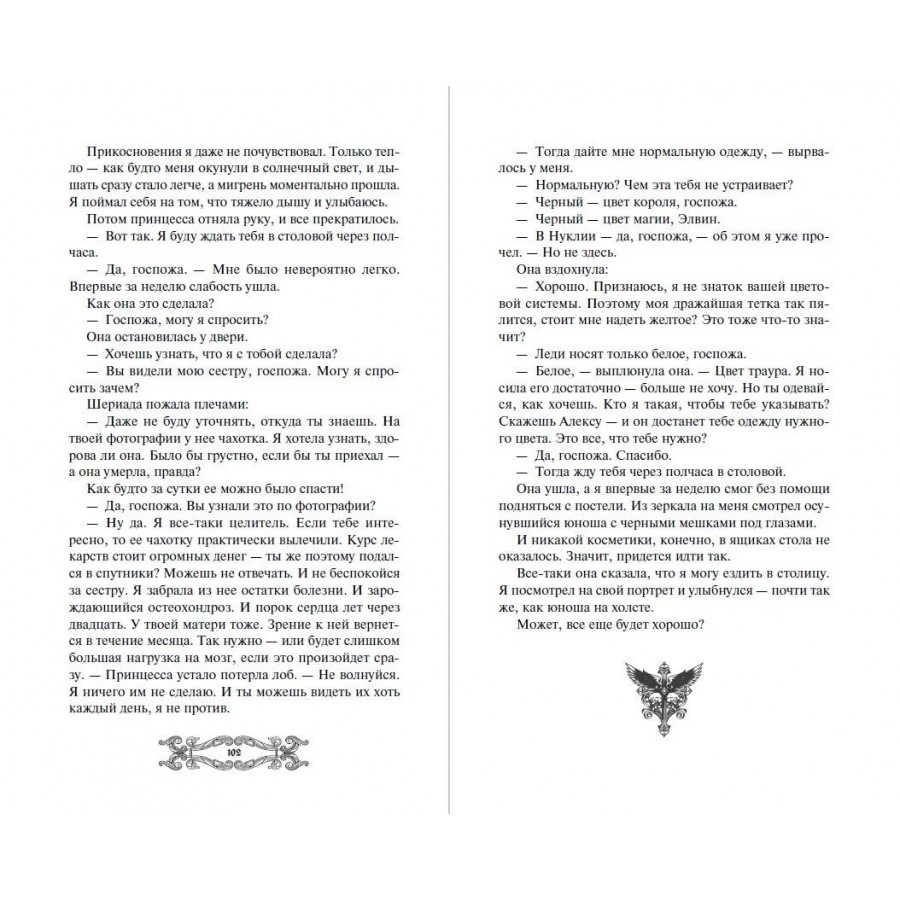 Прикосновения я даже не почувствовал. Только тепло — как будто меня окунули в солнечный свет, и дышать сразу стало легче, а мигрень моментально прошла. Я поймал себя на том, что тяжело дышу и улыбаюсь.

Потом принцесса отняла руку, и все прекратилось.

— Вот так. Я буду ждать тебя в столовой через полчаса.

— Да, госпожа. — Мне было невероятно легко. Впервые за неделю слабость ушла.

Как она это сделала?

— Госпожа, могу я спросить?

Она остановилась у двери.

— Хочешь узнать, что я с тобой сделала?

— Вы видели мою сестру, госпожа. Могу я спросить зачем?

Шериада пожала плечами:

— Даже не буду уточнять, откуда ты знаешь. На твоей фотографии у нее чахотка. Я хотела узнать, здорова ли она. Было бы грустно, если бы ты приехал — а она умерла, правда?

Как будто за сутки ее можно было спасти!

— Да, госпожа. Вы узнали это по фотографии?

— Ну да. Я все-таки целитель. Если тебе интересно, то ее чахотку практически вылечили. Курс лекарств стоит огромных денег — ты же поэтому подался в спутники? Можешь не отвечать. И не беспокойся за сестру. Я забрала из нее остатки болезни. И зарождающийся остеохондроз. И порок сердца лет через двадцать. У твоей матери тоже. Зрение к ней вернется в течение месяца. Так нужно — или будет слишком большая нагрузка на мозг, если это произойдет сразу. — Принцесса устало потерла лоб. — Не волнуйся. Я ничего им не сделаю. И ты можешь видеть их хоть каждый день, я не против.

102

— Тогда дайте мне нормальную одежду, — вырвалось у меня.

— Нормальную? Чем эта тебя не устраивает?

— Черный — цвет короля, госпожа.

— Черный — цвет магии, Элвин.

— В Нуклии — да, госпожа, — об этом я уже прочел. — Но не здесь.

Она вздохнула:

— Хорошо. Признаюсь, я не знаток вашей цветовой системы. Поэтому моя дражайшая тетка так пялится, стоит мне надеть желтое? Это тоже что-то значит?

— Леди носят только белое, госпожа.

— Белое, — выплюнула она. — Цвет траура. Я носила его достаточно — больше не хочу. Но ты одевайся, как хочешь. Кто я такая, чтобы тебе указывать? Скажешь Алексу — и он достанет тебе одежду нужного цвета. Это все, что тебе нужно?

— Да, госпожа. Спасибо.

— Тогда жду тебя через полчаса в столовой.

Она ушла, а я впервые за неделю смог без помощи подняться с постели. Из зеркала на меня смотрел осунувшийся юноша с черными мешками под глазами.

И никакой косметики, конечно, в ящиках стола не оказалось. Значит, придется идти так.

Все-таки она сказала, что я могу ездить в столицу. Я посмотрел на свой портрет и улыбнулся — почти так же, как юноша на холсте.

Может, все еще будет хорошо?